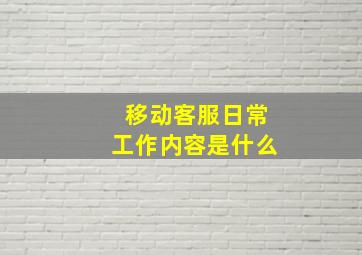 移动客服日常工作内容是什么